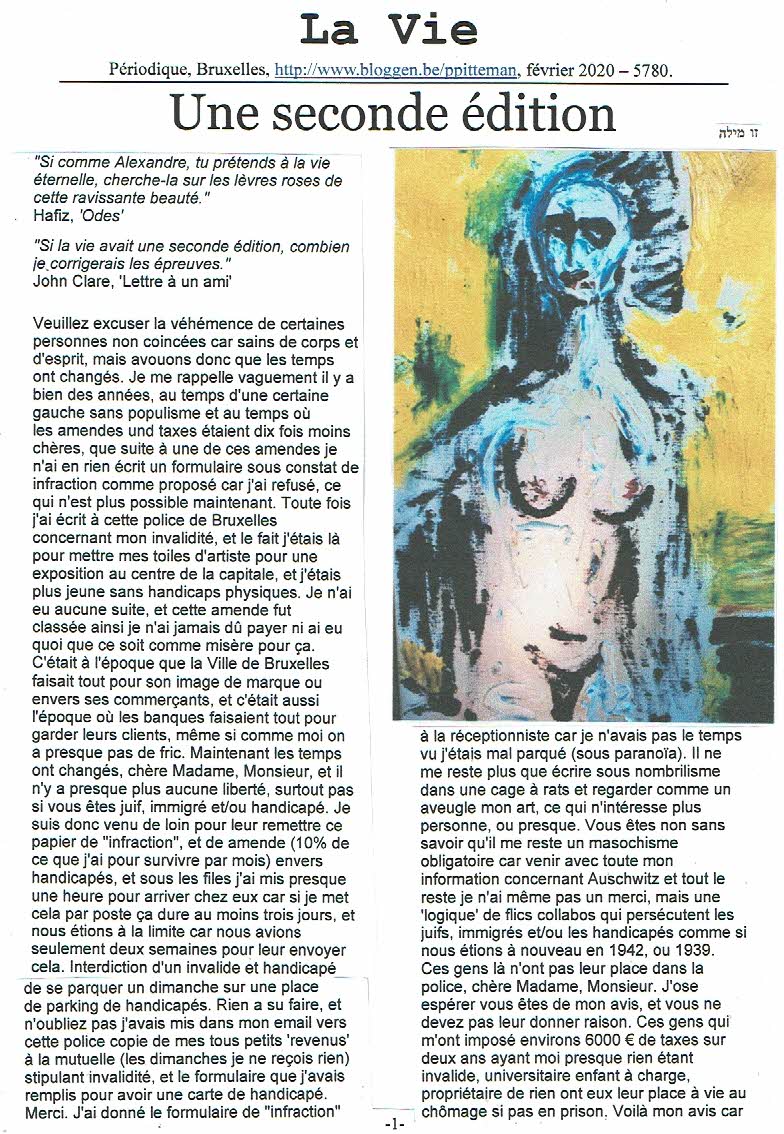 La Vie

Périodique, Bruxelles, http://www.bloggen.be/ppitteman, février 2020 – 5780.

Une seconde édition

זו מילה

"Si comme Alexandre, tu prétends à la vie éternelle, cherche-la sur les lèvres roses de cette ravissante beauté."
Hafiz, 'Odes'

"Si la vie avait une seconde édition, combien je corrigerais les épreuves."
John Clare, 'Lettre à un ami'

Veuillez excuser la véhémence de certaines personnes non coincées car sains de corps et d'esprit, mais avouons donc que les temps ont changés. Je me rappelle vaguement il y a bien des années, au temps d'une certaine gauche sans populisme et au temps où les amendes und taxes étaient dix fois moins chères, que suite à une de ces amendes je n'ai en rien écrit un formulaire sous constat de infraction comme proposé car j'ai refusé, ce qui n'est plus possible maintenant. Toute fois j'ai écrit à cette police de Bruxelles concernant mon invalidité, et le fait j'étais là pour mettre mes toiles d'artiste pour une exposition au centre de la capitale, et j'étais plus jeune sans handicaps physiques. Je n'ai eu aucune suite, et cette amende fut classée ainsi je n'ai jamais dû payer ni ai eu quoi que ce soit comme misère pour ça. C'était à l'époque que la Ville de Bruxelles faisait tout pour son image de marque ou envers ses commerçants, et c'était aussi l'époque où les banques faisaient tout pour garder leurs clients, même si comme moi on a presque pas de fric. Maintenant les temps ont changés, chère Madame, Monsieur, et il n'y a presque plus aucune liberté, surtout pas si vous êtes juif, immigré et/ou handicapé. Je suis donc venu de loin pour leur remettre ce papier de "infraction", et de amende (10% de ce que j'ai pour survivre par mois) envers handicapés, et sous les files j'ai mis presque une heure pour arriver chez eux car si je met cela par poste ça dure au moins trois jours, et nous étions à la limite car nous avions seulement deux semaines pour leur envoyer cela. Interdiction d'un invalide et handicapé de se parquer un dimanche sur une place de parking de handicapés. Rien a su faire, et n'oubliez pas j'avais mis dans mon email vers cette police copie de mes tous petits 'revenus' à la mutuelle (les dimanches je ne reçois rien) stipulant invalidité, et le formulaire que j'avais remplis pour avoir une carte de handicapé. Merci. J'ai donné le formulaire de "infraction" à la réceptionniste car je n'avais pas le temps vu j'étais mal parqué (sous paranoïa). Il ne me reste plus que écrire sous nombrilisme dans une cage à rats et regarder comme un aveugle mon art, ce qui n'intéresse plus personne, ou presque. Vous êtes non sans savoir qu'il me reste un masochisme obligatoire car venir avec toute mon information concernant Auschwitz et tout le reste je n'ai même pas un merci, mais une 'logique' de flics collabos qui persécutent les juifs, immigrés et/ou les handicapés comme si nous étions à nouveau en 1942, ou 1939. Ces gens là n'ont pas leur place dans la police, chère Madame, Monsieur. J'ose espérer vous êtes de mon avis, et vous ne devez pas leur donner raison. Ces gens qui m'ont imposé environs 6000 € de taxes sur deux ans ayant moi presque rien étant invalide, universitaire enfant à charge, propriétaire de rien ont eux leur place à vie au chômage si pas en prison. Voilà mon avis car

-1-